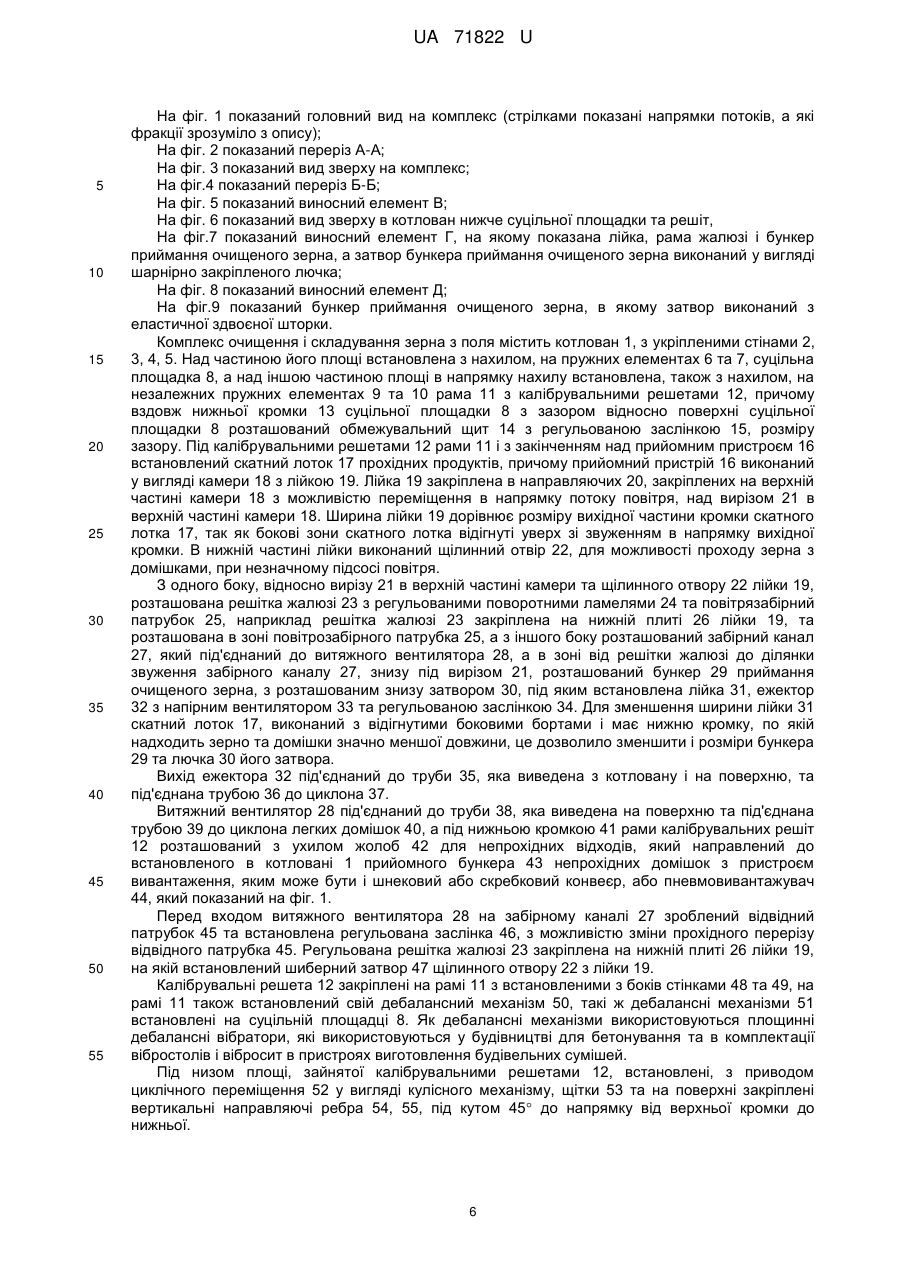 UA 71822 U

На фіг. 1 показаний головний вид на комплекс (стрілками показані напрямки потоків, а які фракції зрозуміло з опису);
На фіг. 2 показаний переріз А-А;
На фіг. 3 показаний вид зверху на комплекс;
5 На фіг.4 показаний переріз Б-Б;
На фіг. 5 показаний виносний елемент В;
На фіг. 6 показаний вид зверху в котлован нижче суцільної площадки та решіт,
На фіг.7 показаний виносний елемент Г, на якому показана лійка, рама жалюзі і бункер приймання очищеного зерна, а затвор бункера приймання очищеного зерна виконаний у вигляді
10 шарнірно закріпленого лючка;
На фіг. 8 показаний виносний елемент Д;
На фіг.9 показаний бункер приймання очищеного зерна, в якому затвор виконаний з еластичної здвоєної шторки.
Комплекс очищення і складування зерна з поля містить котлован 1, з укріпленими стінами 2,
15 3, 4, 5. Над частиною його площі встановлена з нахилом, на пружних елементах 6 та 7, суцільна площадка 8, а над іншою частиною площі в напрямку нахилу встановлена, також з нахилом, на незалежних пружних елементах 9 та 10 рама 11 з калібрувальними решетами 12, причому вздовж нижньої кромки 13 суцільної площадки 8 з зазором відносно поверхні суцільної площадки 8 розташований обмежувальний щит 14 з регульованою заслінкою 15, розміру
20 зазору. Під калібрувальними решетами 12 рами 11 і з закінченням над прийомним пристроєм 16 встановлений скатний лоток 17 прохідних продуктів, причому прийомний пристрій 16 виконаний у вигляді камери 18 з лійкою 19. Лійка 19 закріплена в направляючих 20, закріплених на верхній частині камери 18 з можливістю переміщення в напрямку потоку повітря, над вирізом 21 в верхній частині камери 18. Ширина лійки 19 дорівнює розміру вихідної частини кромки скатного
25 лотка 17, так як бокові зони скатного лотка відігнуті уверх зі звуженням в напрямку вихідної кромки. В нижній частині лійки виконаний щілинний отвір 22, для можливості проходу зерна з домішками, при незначному підсосі повітря.
З одного боку, відносно вирізу 21 в верхній частині камери та щілинного отвору 22 лійки 19, розташована решітка жалюзі 23 з регульованими поворотними ламелями 24 та повітрязабірний
30 патрубок 25, наприклад решітка жалюзі 23 закріплена на нижній плиті 26 лійки 19, та розташована в зоні повітрозабірного патрубка 25, а з іншого боку розташований забірний канал 27, який під'єднаний до витяжного вентилятора 28, а в зоні від решітки жалюзі до ділянки звуження забірного каналу 27, знизу під вирізом 21, розташований бункер 29 приймання очищеного зерна, з розташованим знизу затвором 30, під яким встановлена лійка 31, ежектор
35 32 з напірним вентилятором 33 та регульованою заслінкою 34. Для зменшення ширини лійки 31 скатний лоток 17, виконаний з відігнутими боковими бортами і має нижню кромку, по якій надходить зерно та домішки значно меншої довжини, це дозволило зменшити і розміри бункера 29 та лючка 30 його затвора.
Вихід ежектора 32 під'єднаний до труби 35, яка виведена з котловану і на поверхню, та
40 під'єднана трубою 36 до циклона 37.
Витяжний вентилятор 28 під'єднаний до труби 38, яка виведена на поверхню та під'єднана трубою 39 до циклона легких домішок 40, а під нижньою кромкою 41 рами калібрувальних решіт 12 розташований з ухилом жолоб 42 для непрохідних відходів, який направлений до встановленого в котловані 1 прийомного бункера 43 непрохідних домішок з пристроєм
45 вивантаження, яким може бути і шнековий або скребковий конвеєр, або пневмовивантажувач 44, який показаний на фіг. 1.
Перед входом витяжного вентилятора 28 на забірному каналі 27 зроблений відвідний патрубок 45 та встановлена регульована заслінка 46, з можливістю зміни прохідного перерізу відвідного патрубка 45. Регульована решітка жалюзі 23 закріплена на нижній плиті 26 лійки 19,
50 на якій встановлений шиберний затвор 47 щілинного отвору 22 з лійки 19.
Калібрувальні решета 12 закріплені на рамі 11 з встановленими з боків стінками 48 та 49, на рамі 11 також встановлений свій дебалансний механізм 50, такі ж дебалансні механізми 51 встановлені на суцільній площадці 8. Як дебалансні механізми використовуються площинні дебалансні вібратори, які використовуються у будівництві для бетонування та в комплектації
55 вібростолів і вібросит в пристроях виготовлення будівельних сумішей.
Під низом площі, зайнятої калібрувальними решетами 12, встановлені, з приводом циклічного переміщення 52 у вигляді кулісного механізму, щітки 53 та на поверхні закріплені вертикальні направляючі ребра 54, 55, під кутом 45° до напрямку від верхньої кромки до нижньої.

6